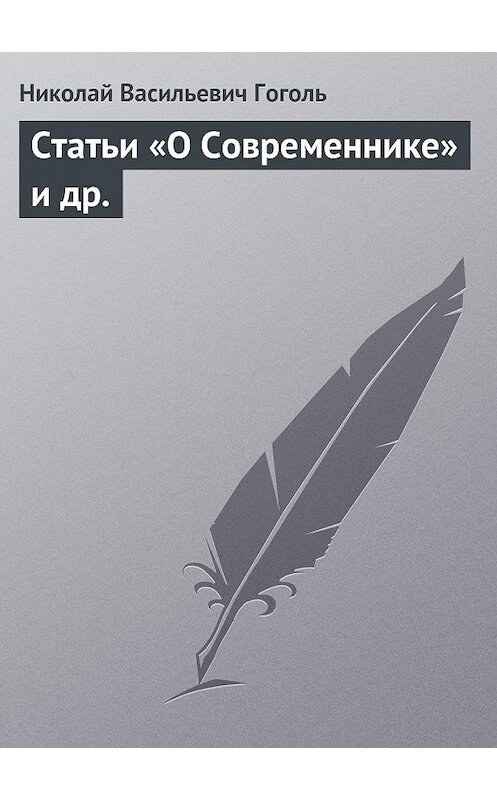 Николай Васильевич Гоголь

Статьи «О Современнике» и др.